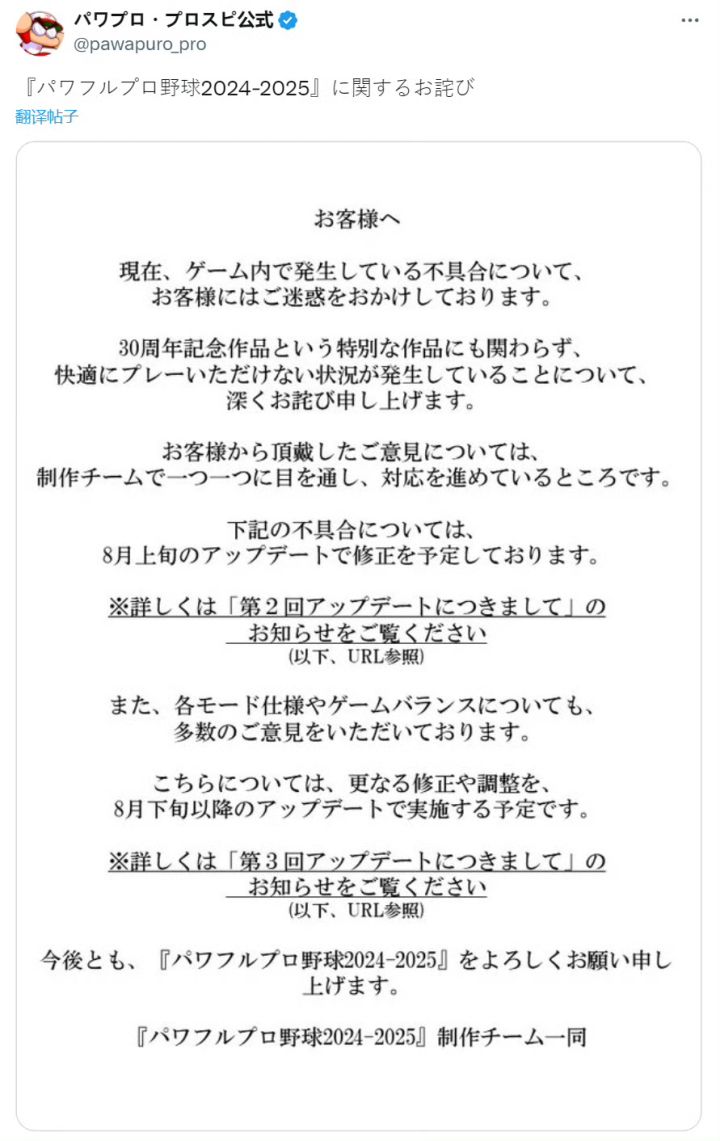 パワプロ・プロスピ公式
@pawapuro_pro
...

『パワフルプロ野球2024-2025』に関するお詫び
翻译帖子

お客様へ

現在、ゲーム内で発生している不具合について、お客様にはご迷惑をおかけしております。

30周年記念作品という特別な作品にも関わらず、快適にプレーいただけない状況が発生していることについて、深くお詫び申し上げます。

お客様から頂戴したご意見については、制作チームで一つ一つに目を通し、対応を進めているところです。

下記の不具合については、8月上旬のアップデートで修正を予定しております。

※詳しくは「第２回アップデートにつきまして」のお知らせをご覧ください
(以下、URL参照)

また、各モード仕様やゲームバランスについても、多数のご意見をいただいております。

こちらについては、更なる修正や調整を、8月下旬以降のアップデートで実施する予定です。

※詳しくは「第３回アップデートにつきまして」のお知らせをご覧ください
(以下、URL参照)

今後とも、『パワフルプロ野球2024-2025』をよろしくお願い申し上げます。

『パワフルプロ野球2024-2025』制作チーム一同